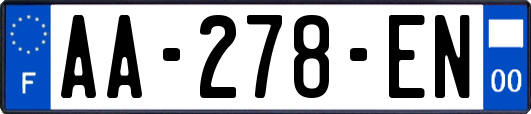 F
AA-278-EN
00